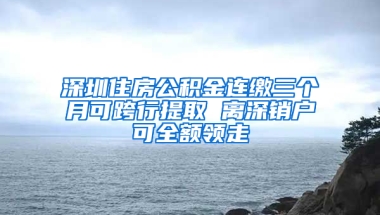 深圳住房公积金连缴三个月可跨行提取 离深销户可全额领走